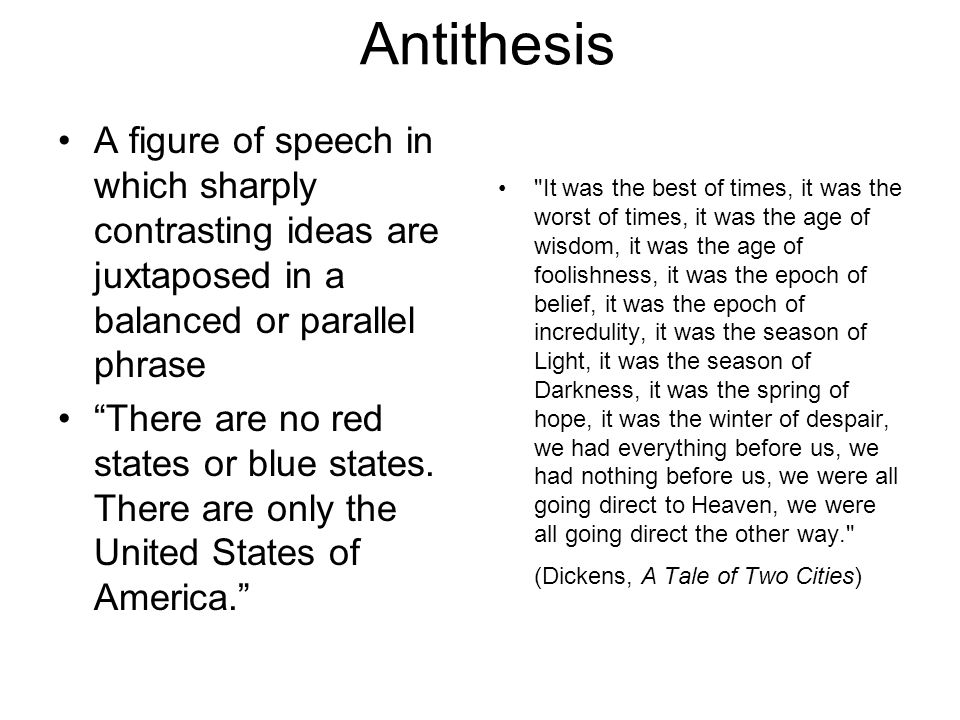 Antithesis

• A figure of speech in which sharply contrasting ideas are juxtaposed in a balanced or parallel phrase

• “There are no red states or blue states. There are only the United States of America.”

• "It was the best of times, it was the worst of times, it was the age of wisdom, it was the age of foolishness, it was the epoch of belief, it was the epoch of incredulity, it was the season of Light, it was the season of Darkness, it was the spring of hope, it was the winter of despair, we had everything before us, we had nothing before us, we were all going direct to Heaven, we were all going direct the other way."

(Dickens, A Tale of Two Cities)